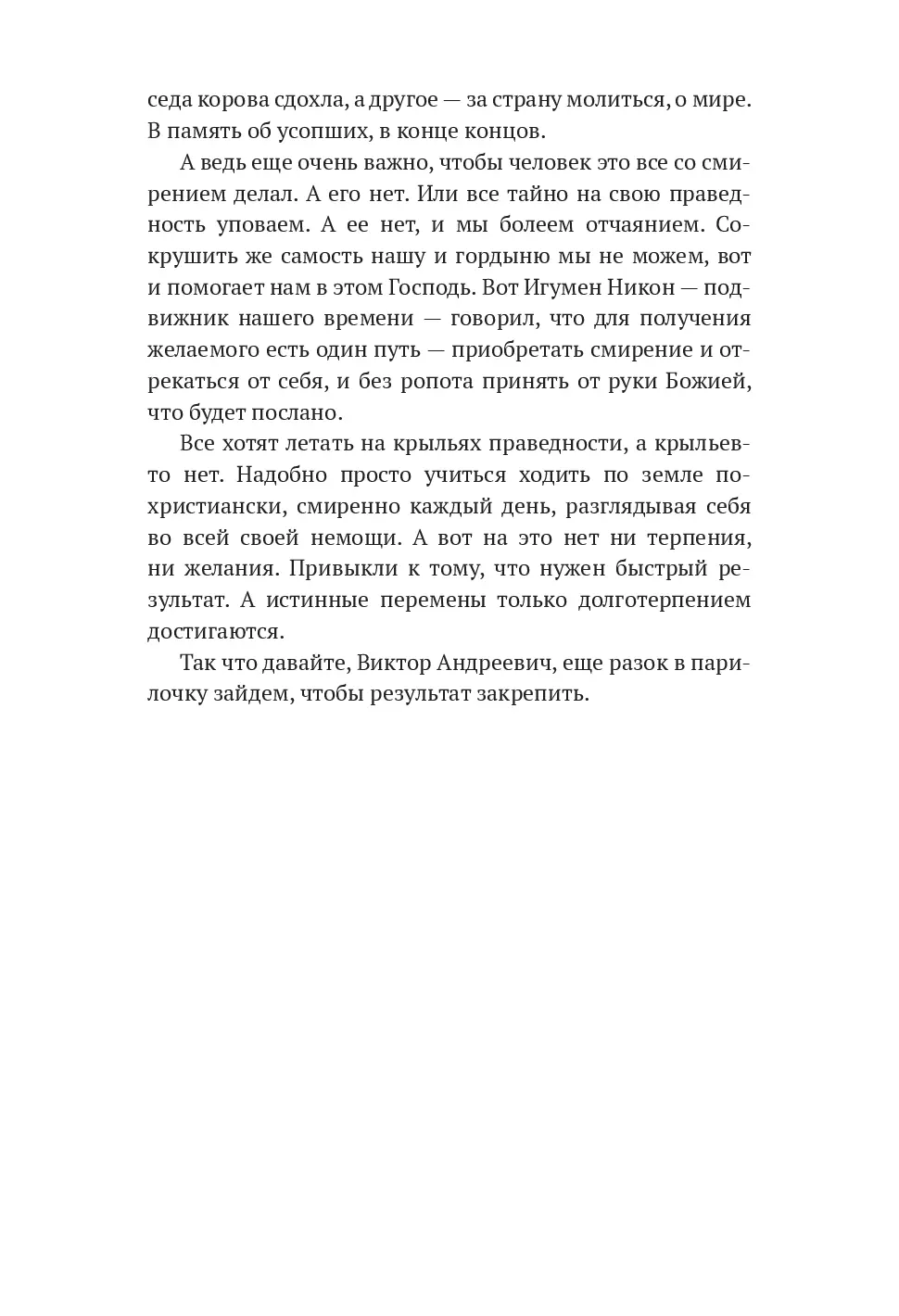 седа корова сдохла, а другое — за страну молиться, о мире. В память об усопших, в конце концов.

А ведь еще очень важно, чтобы человек это все со смирением делал. А его нет. Или все тайно на свою праведность уповаем. А ее нет, и мы болеем отчаянием. Сокрушить же самость нашу и гордыню мы не можем, вот и помогает нам в этом Господь. Вот Игумен Никон — подвижник нашего времени — говорил, что для получения желаемого есть один путь — приобретать смирение и отрекаться от себя, и без ропота принять от руки Божией, что будет послано.

Все хотят летать на крыльях праведности, а крыльев-то нет. Надобно просто учиться ходить по земле по-христиански, смиренно каждый день, разглядывая себя во всей своей немощи. А вот на это нет ни терпения, ни желания. Привыкли к тому, что нужен быстрый результат. А истинные перемены только долготерпением достигаются.

Так что давайте, Виктор Андреевич, еще разок в парилочку зайдем, чтобы результат закрепить.